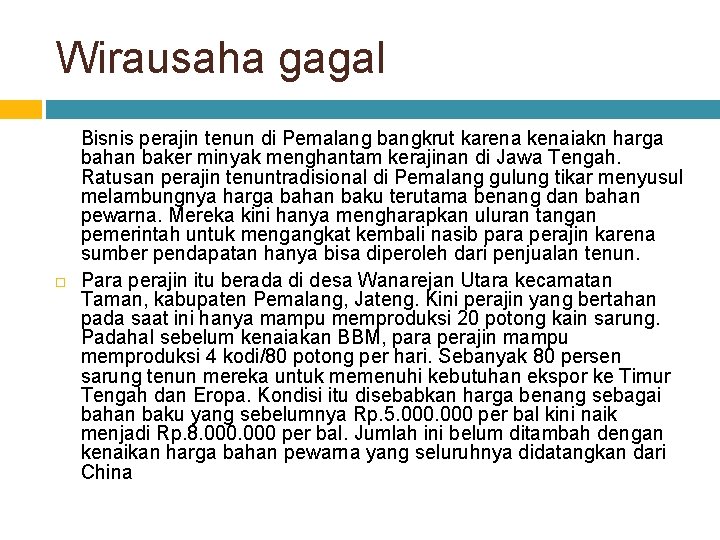 Wirausaha gagal

Bisnis perajin tenun di Pemalang bangkrut karena kenaiakn harga bahan baker minyak menghantam kerajinan di Jawa Tengah. Ratusan perajin tenuntradisional di Pemalang gulung tikar menyusul melambungnya harga bahan baku terutama benang dan bahan pewarna. Mereka kini hanya mengharapkan uluran tangan pemerintah untuk mengangkat kembali nasib para perajin karena sumber pendapatan hanya bisa diperoleh dari penjualan tenun.

Para perajin itu berada di desa Wanarejan Utara kecamatan Taman, kabupaten Pemalang, Jateng. Kini perajin yang bertahan pada saat ini hanya mampu memproduksi 20 potong kain sarung. Padahal sebelum kenaiakan BBM, para perajin mampu memproduksi 4 kodi/80 potong per hari. Sebanyak 80 persen sarung tenun mereka untuk memenuhi kebutuhan ekspor ke Timur Tengah dan Eropa. Kondisi itu disebabkan harga benang sebagai bahan baku yang sebelumnya Rp.5.000.000 per bal kini naik menjadi Rp.8.000.000 per bal. Jumlah ini belum ditambah dengan kenaikan harga bahan pewarna yang seluruhnya didatangkan dari China